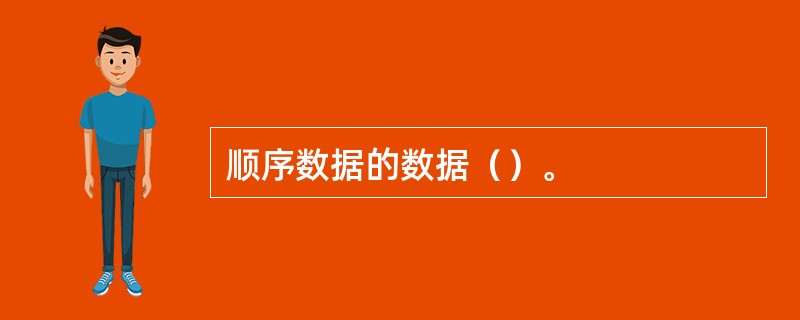 顺序数据的数据（）。